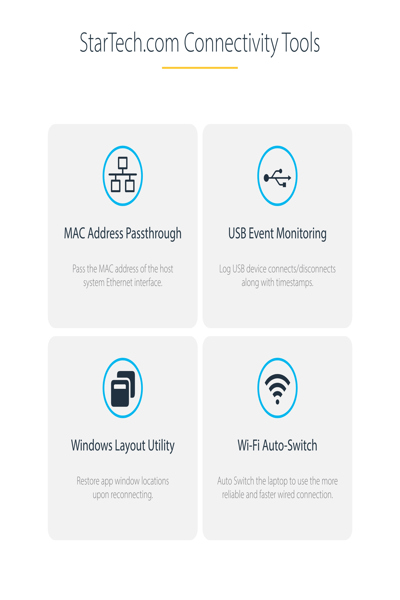 StarTech.com Connectivity Tools

MAC Address Passthrough

Pass the MAC address of the host system Ethernet interface.

USB Event Monitoring

Log USB device connects/disconnects along with timestamps.

Windows Layout Utility

Restore app window locations upon reconnecting.

Wi-Fi Auto-Switch

Auto Switch the laptop to use the more reliable and faster wired connection.